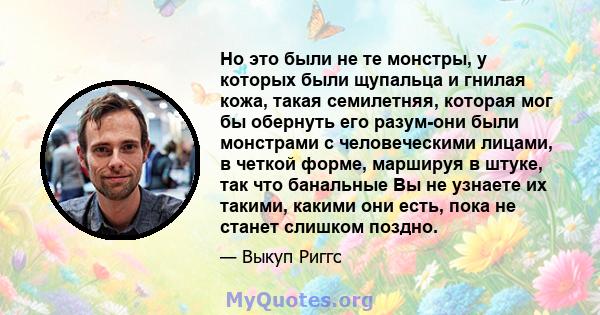 Но это были не те монстры, у которых были щупальца и гнилая кожа, такая семилетняя, которая мог бы обернуть его разум-они были монстрами с человеческими лицами, в четкой форме, маршируя в штуке, так что банальные Вы не узнаете их такими, какими они есть, пока не станет слишком поздно.

— Выкуп Риггс

MyQuotes.org